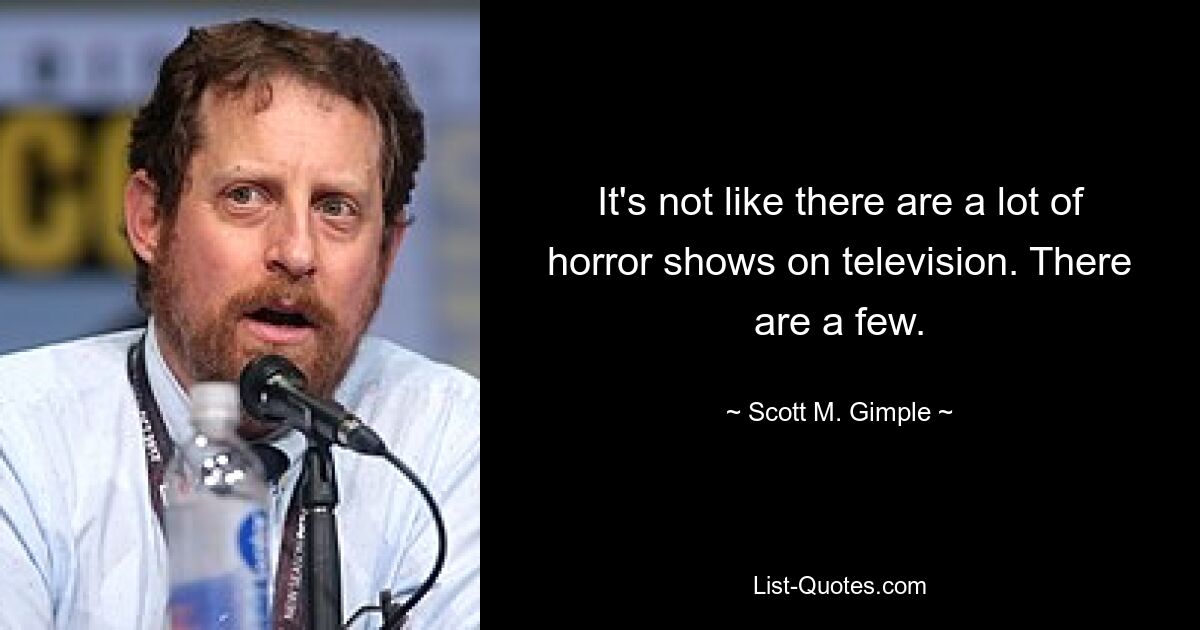 It's not like there are a lot of horror shows on television. There are a few.

~ Scott M. Gimple ~

List-Quotes.com